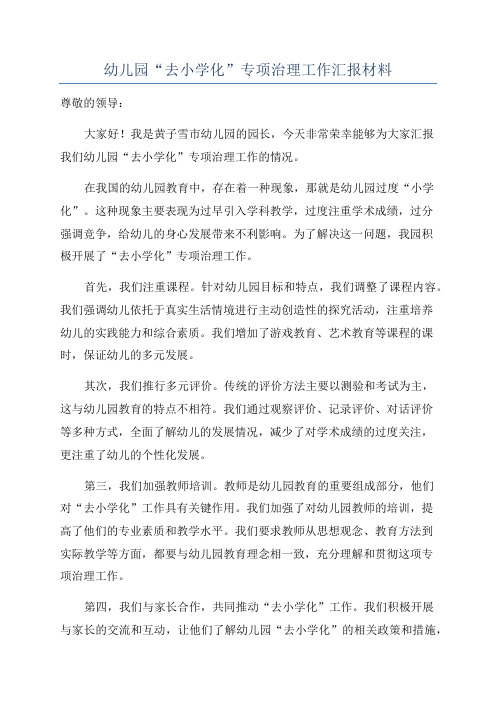 幼儿园“去小学化”专项治理工作汇报材料

尊敬的领导：

大家好！我是黄子雪市幼儿园的园长，今天非常荣幸能够为大家汇报我们幼儿园“去小学化”专项治理工作的情况。

在我国的幼儿园教育中，存在着一种现象，那就是幼儿园过度“小学化”。这种现象主要表现为过早引入学科教学，过度注重学术成绩，过分强调竞争，给幼儿的身心发展带来不利影响。为了解决这一问题，我园积极开展了“去小学化”专项治理工作。

首先，我们注重课程。针对幼儿园目标和特点，我们调整了课程内容。我们强调幼儿依托于真实生活情境进行主动创造性的探究活动，注重培养幼儿的实践能力和综合素质。我们增加了游戏教育、艺术教育等课程的课时，保证幼儿的多元发展。

其次，我们推行多元评价。传统的评价方法主要以测验和考试为主，这与幼儿园教育的特点不相符。我们通过观察评价、记录评价、对话评价等多种方式，全面了解幼儿的发展情况，减少了对学术成绩的过度关注，更注重了幼儿的个性化发展。

第三，我们加强教师培训。教师是幼儿园教育的重要组成部分，他们对“去小学化”工作具有关键作用。我们加强了对幼儿园教师的培训，提高了他们的专业素质和教学水平。我们要求教师从思想观念、教育方法到实际教学等方面，都要与幼儿园教育理念相一致，充分理解和贯彻这项专项治理工作。

第四，我们与家长合作，共同推动“去小学化”工作。我们积极开展与家长的交流和互动，让他们了解幼儿园“去小学化”的相关政策和措施，